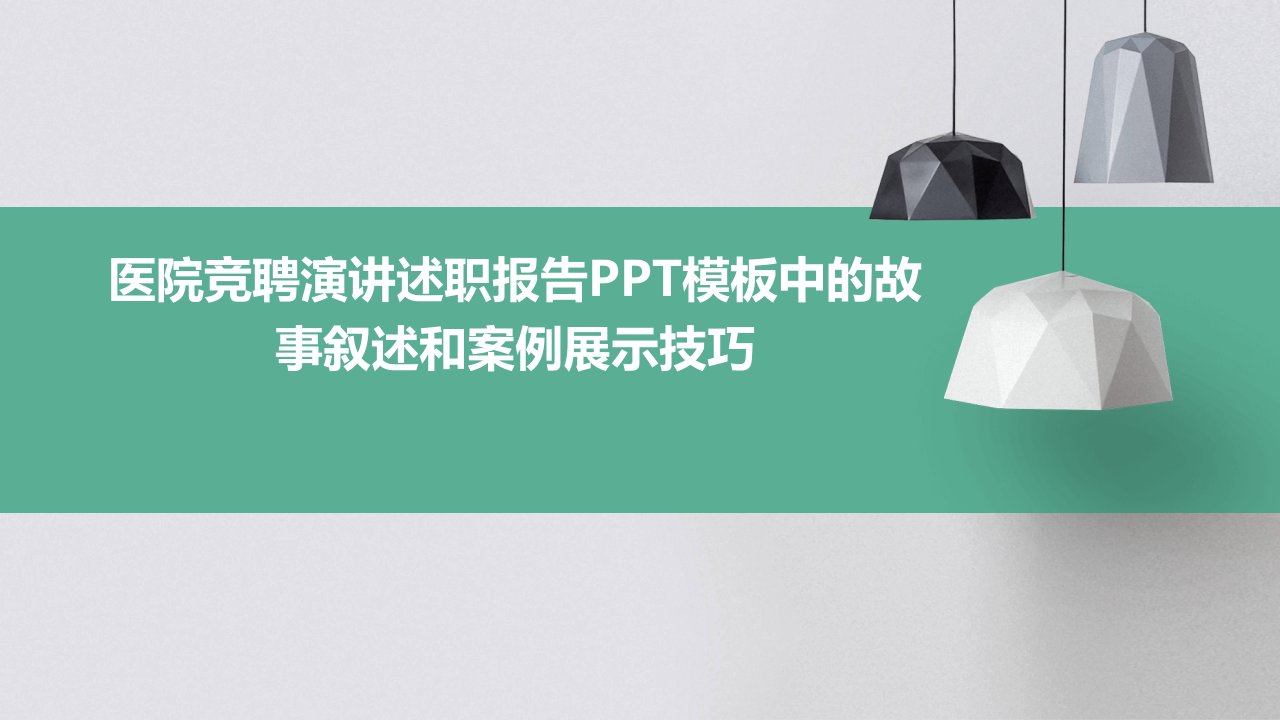 医院竞聘演讲述职报告PPT模板中的故事叙述和案例展示技巧